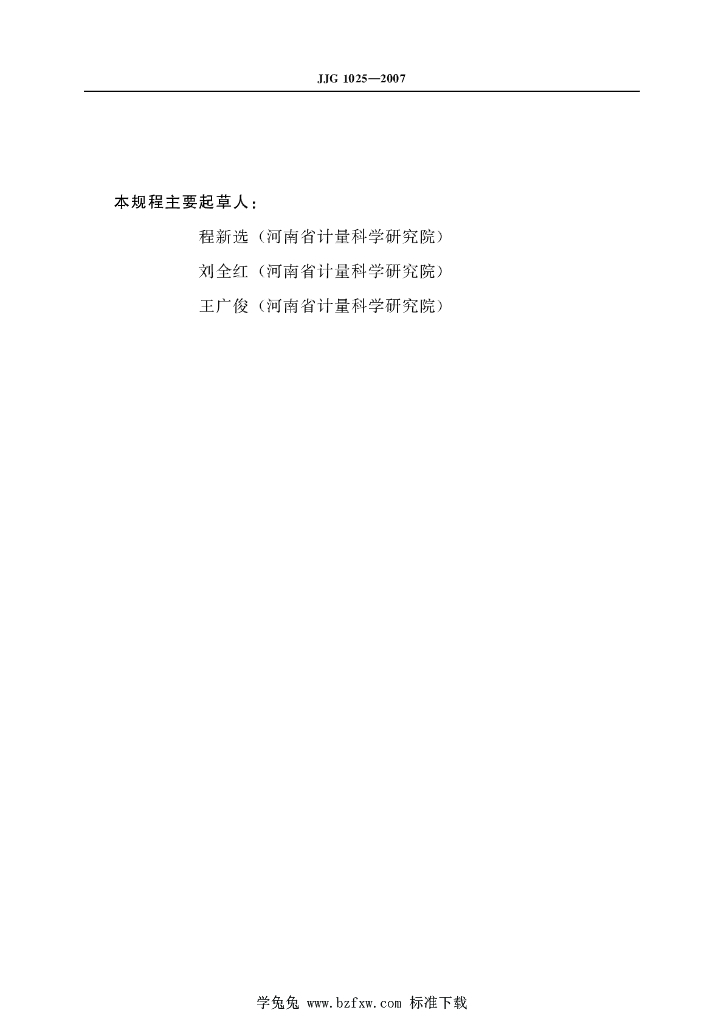 JJG 1025—2007

本规程主要起草人：

程新选（河南省计量科学研究院）

刘全红（河南省计量科学研究院）

王广俊（河南省计量科学研究院）

学兔兔 www.bzfxw.com 标准下载